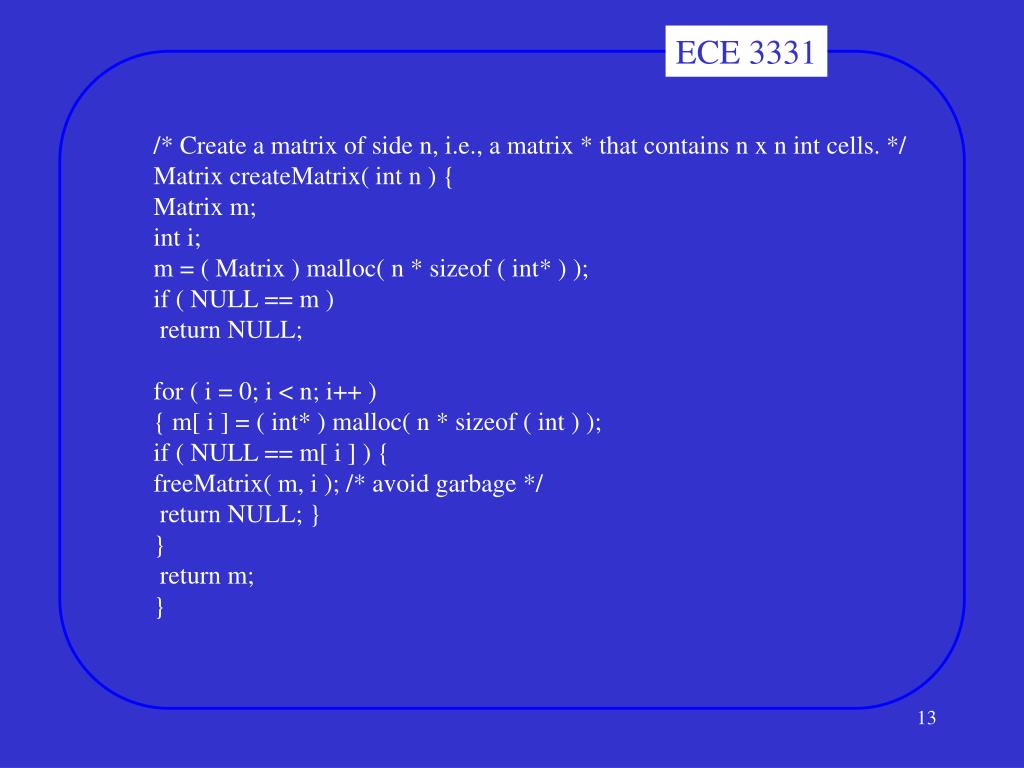 ECE 3331

/* Create a matrix of side n, i.e., a matrix * that contains n x n int cells. */
Matrix createMatrix( int n ) {
Matrix m;
int i;
m = ( Matrix ) malloc( n * sizeof ( int* ) );
if ( NULL == m )
 return NULL;

for ( i = 0; i < n; i++ )
{ m[ i ] = ( int* ) malloc( n * sizeof ( int ) );
if ( NULL == m[ i ] ) {
freeMatrix( m, i ); /* avoid garbage */
 return NULL; }
}
 return m;
}

13